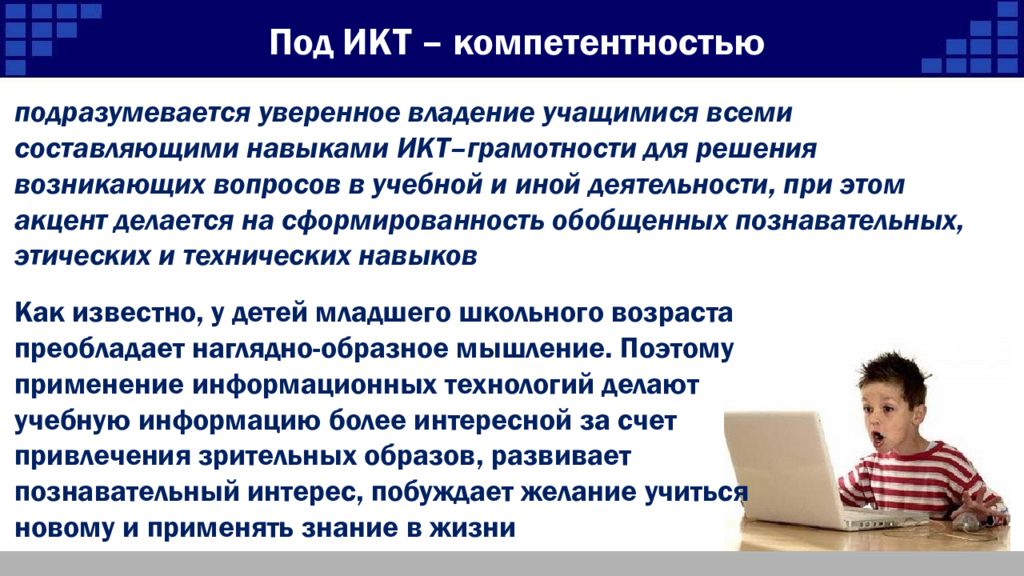 Под ИКТ – компетентностью

подразумевается уверенное владение учащимися всеми составляющими навыками ИКТ–грамотности для решения возникающих вопросов в учебной и иной деятельности, при этом акцент делается на сформированность обобщенных познавательных, этических и технических навыков

Как известно, у детей младшего школьного возраста преобладает наглядно-образное мышление. Поэтому применение информационных технологий делают учебную информацию более интересной за счет привлечения зрительных образов, развивает познавательный интерес, побуждает желание учиться новому и применять знание в жизни